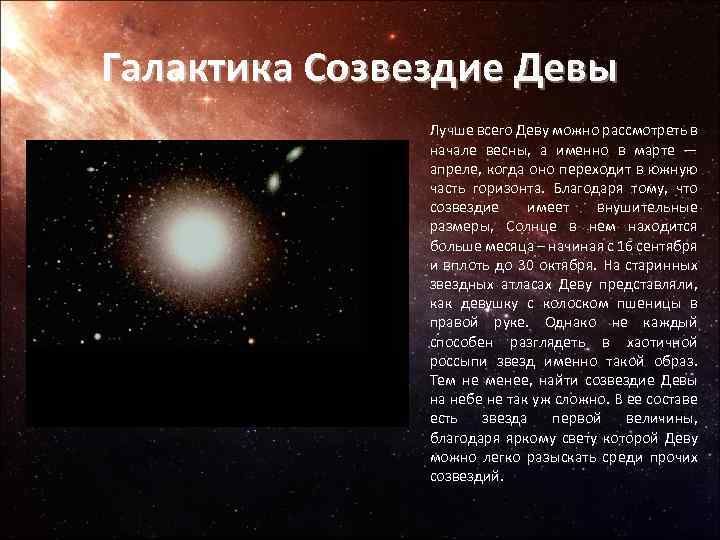 Галактика Созвездие Девы

Лучше всего Деву можно рассмотреть в начале весны, а именно в марте — апреле, когда оно переходит в южную часть горизонта. Благодаря тому, что созвездие имеет внушительные размеры, Солнце в нем находится больше месяца – начиная с 16 сентября и вплоть до 30 октября. На старинных звездных атласах Деву представляли, как девушку с колоском пшеницы в правой руке. Однако не каждый способен разглядеть в хаотичной россыпи звезд именно такой образ. Тем не менее, найти созвездие Девы на небе не так уж сложно. В ее составе есть звезда первой величины, благодаря яркому свету которой Деву можно легко разыскать среди прочих созвездий.